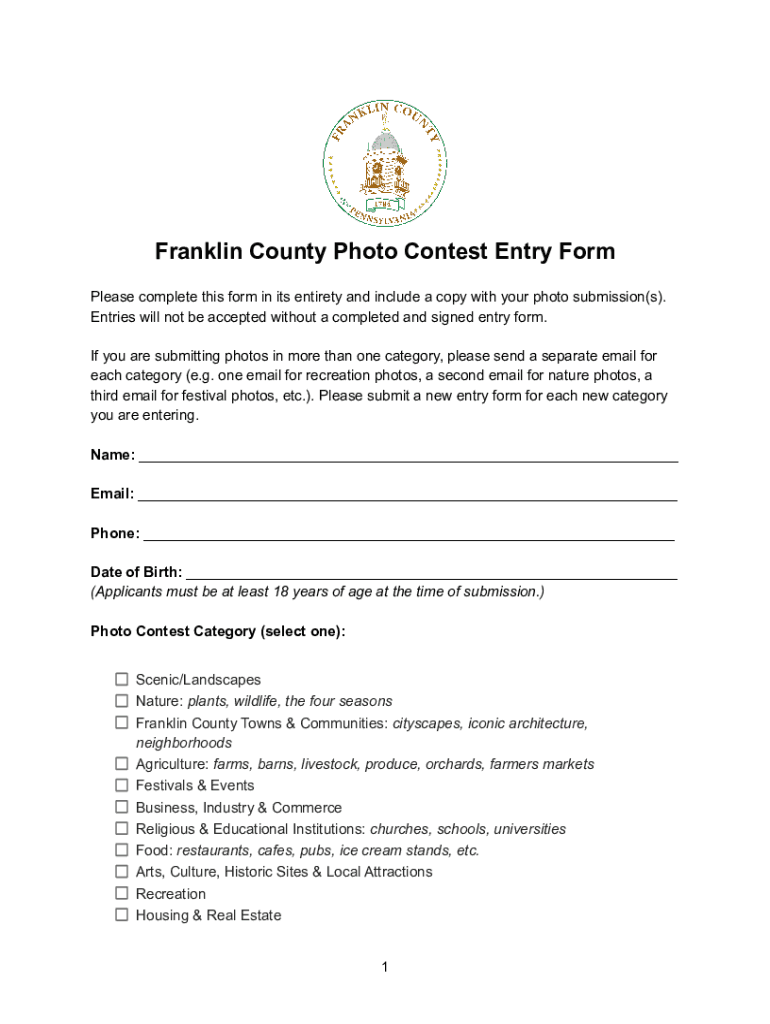 FRANKLIN COUNTY
PENNSYLVANIA

Franklin County Photo Contest Entry Form

Please complete this form in its entirety and include a copy with your photo submission(s). Entries will not be accepted without a completed and signed entry form.

If you are submitting photos in more than one category, please send a separate email for each category (e.g. one email for recreation photos, a second email for nature photos, a third email for festival photos, etc.). Please submit a new entry form for each new category you are entering.

Name: ___

Email: ___

Phone: ___

Date of Birth: ___
(Applicants must be at least 18 years of age at the time of submission.)

Photo Contest Category (select one):

☐ Scenic/Landscapes
☐ Nature: plants, wildlife, the four seasons
☐ Franklin County Towns & Communities: cityscapes, iconic architecture, neighborhoods
☐ Agriculture: farms, barns, livestock, produce, orchards, farmers markets
☐ Festivals & Events
☐ Business, Industry & Commerce
☐ Religious & Educational Institutions: churches, schools, universities
☐ Food: restaurants, cafes, pubs, ice cream stands, etc.
☐ Arts, Culture, Historic Sites & Local Attractions
☐ Recreation
☐ Housing & Real Estate

1